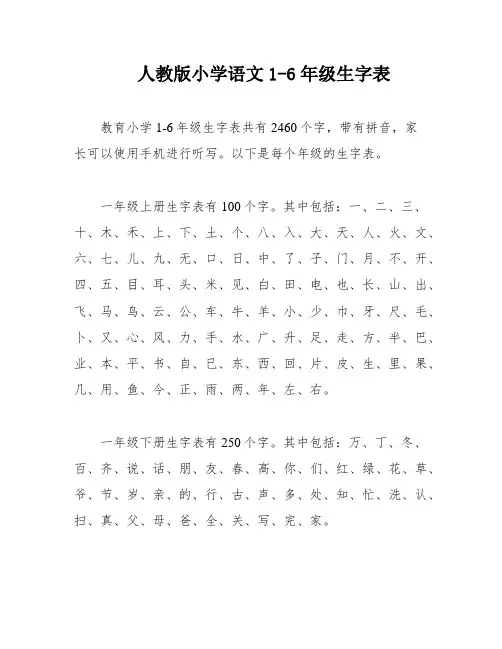 人教版小学语文 1-6 年级生字表

教育小学 1-6 年级生字表共有 2460 个字，带有拼音，家长可以使用手机进行听写。以下是每个年级的生字表。

一年级上册生字表有 100 个字。其中包括：一、二、三、十、木、禾、上、下、土、个、八、入、大、天、人、火、文、六、七、儿、九、无、口、日、中、了、子、门、月、不、开、四、五、目、耳、头、米、见、白、田、电、也、长、山、出、飞、马、鸟、云、公、车、牛、羊、小、少、巾、牙、尺、毛、卜、又、心、风、力、手、水、广、升、足、走、方、半、巴、业、本、平、书、自、已、东、西、回、片、皮、生、里、果、几、用、鱼、今、正、雨、两、年、左、右。

一年级下册生字表有 250 个字。其中包括：万、丁、冬、百、齐、说、话、朋、友、春、高、你、们、红、绿、花、草、爷、节、岁、亲、的、行、古、声、多、处、知、忙、洗、认、扫、真、父、母、爸、全、关、写、完、家。